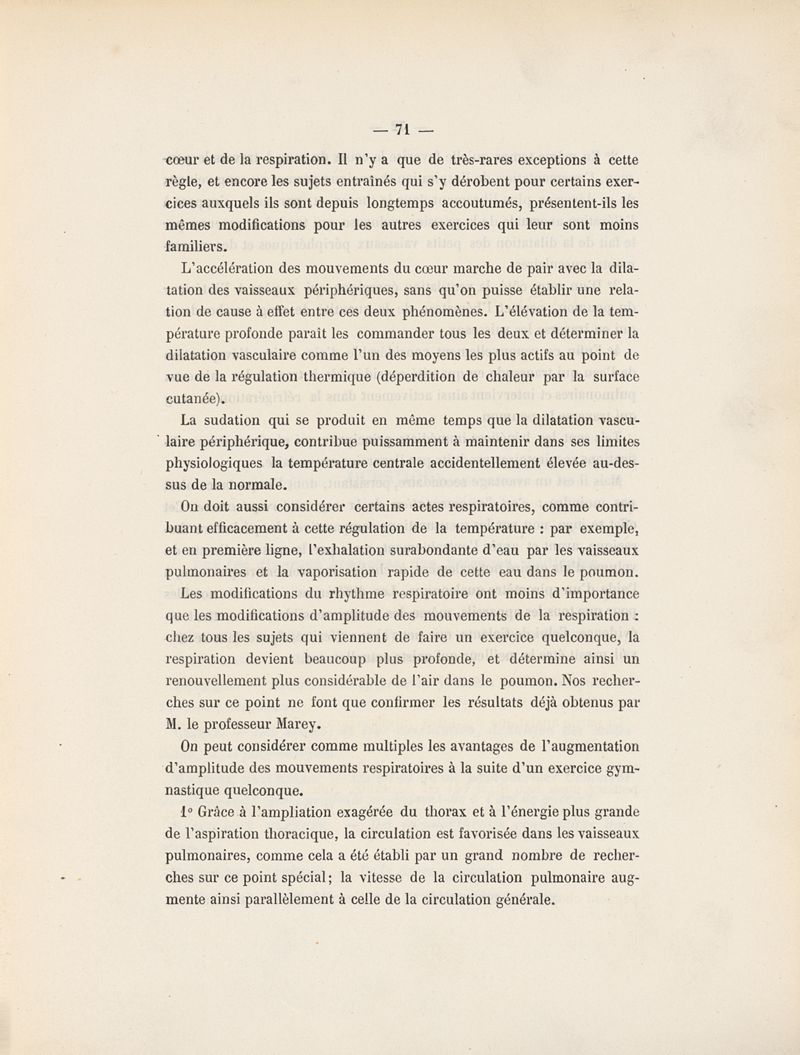 — 71 —

cœur et de la respiration. Il n'y a que de très-rares exceptions à cette règle, et encore les sujets entraînés qui s'y dérobent pour certains exercices auxquels ils sont depuis longtemps accoutumés, présentent-ils les mêmes modifications pour les autres exercices qui leur sont moins familiers.

L'accélération des mouvements du cœur marche de pair avec la dilatation des vaisseaux périphériques, sans qu'on puisse établir une relation de cause à effet entre ces deux phénomènes. L'élévation de la température profonde paraît les commander tous les deux et déterminer la dilatation vasculaire comme l'un des moyens les plus actifs au point de vue de la régulation thermique (déperdition de chaleur par la surface cutanée).

La sudation qui se produit en même temps que la dilatation vasculaire périphérique, contribue puissamment à maintenir dans ses limites physiologiques la température centrale accidentellement élevée au-dessus de la normale.

On doit aussi considérer certains actes respiratoires, comme contribuant efficacement à cette régulation de la température : par exemple, et en première ligne, l'exhalation surabondante d'eau par les vaisseaux pulmonaires et la vaporisation rapide de cette eau dans le poumon.

Les modifications du rhythme respiratoire ont moins d'importance que les modifications d'amplitude des mouvements de la respiration : chez tous les sujets qui viennent de faire un exercice quelconque, la respiration devient beaucoup plus profonde, et détermine ainsi un renouvellement plus considérable de l'air dans le poumon. Nos recherches sur ce point ne font que confirmer les résultats déjà obtenus par M. le professeur Marey.

On peut considérer comme multiples les avantages de l'augmentation d'amplitude des mouvements respiratoires à la suite d'un exercice gymnastique quelconque.

1° Grâce à l'ampliation exagérée du thorax et à l'énergie plus grande de l'aspiration thoracique, la circulation est favorisée dans les vaisseaux pulmonaires, comme cela a été établi par un grand nombre de recherches sur ce point spécial; la vitesse de la circulation pulmonaire augmente ainsi parallèlement à celle de la circulation générale.